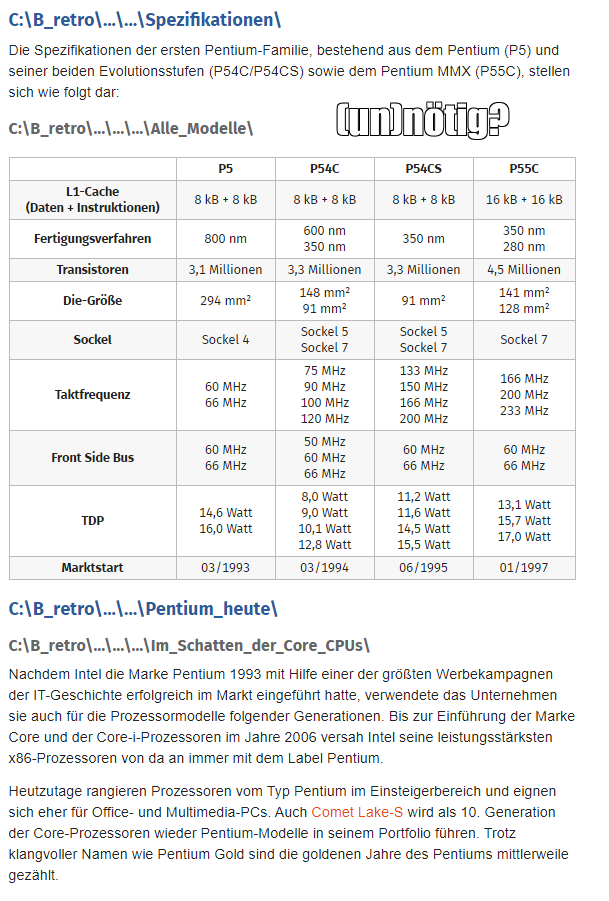 C:\B_retro\...\...\Spezifikationen\

Die Spezifikationen der ersten Pentium-Familie, bestehend aus dem Pentium (P5) und seiner beiden Evolutionsstufen (P54C/P54CS) sowie dem Pentium MMX (P55C), stellen sich wie folgt dar:

C:\B_retro\...\...\...\Alle_Modelle\

(un)nötig?

| | P5 | P54C | P54CS | P55C |
|---|---|---|---|---|
| L1-Cache (Daten + Instruktionen) | 8 kB + 8 kB | 8 kB + 8 kB | 8 kB + 8 kB | 16 kB + 16 kB |
| Fertigungsverfahren | 800 nm | 600 nm 350 nm | 350 nm | 350 nm 280 nm |
| Transistoren | 3,1 Millionen | 3,3 Millionen | 3,3 Millionen | 4,5 Millionen |
| Die-Größe | 294 mm² | 148 mm² 91 mm² | 91 mm² | 141 mm² 128 mm² |
| Sockel | Sockel 4 | Sockel 5 Sockel 7 | Sockel 5 Sockel 7 | Sockel 7 |
| Taktfrequenz | 60 MHz 66 MHz | 75 MHz 90 MHz 100 MHz 120 MHz | 133 MHz 150 MHz 166 MHz 200 MHz | 166 MHz 200 MHz 233 MHz |
| Front Side Bus | 60 MHz 66 MHz | 50 MHz 60 MHz 66 MHz | 60 MHz 66 MHz | 60 MHz 66 MHz |
| TDP | 14,6 Watt 16,0 Watt | 8,0 Watt 9,0 Watt 10,1 Watt 12,8 Watt | 11,2 Watt 11,6 Watt 14,5 Watt 15,5 Watt | 13,1 Watt 15,7 Watt 17,0 Watt |
| Marktstart | 03/1993 | 03/1994 | 06/1995 | 01/1997 |

C:\B_retro\...\...\Pentium_heute\

C:\B_retro\...\...\...\Im_Schatten_der_Core_CPUs\

Nachdem Intel die Marke Pentium 1993 mit Hilfe einer der größten Werbekampagnen der IT-Geschichte erfolgreich im Markt eingeführt hatte, verwendete das Unternehmen sie auch für die Prozessormodelle folgender Generationen. Bis zur Einführung der Marke Core und der Core-i-Prozessoren im Jahre 2006 versah Intel seine leistungsstärksten x86-Prozessoren von da an immer mit dem Label Pentium.

Heutzutage rangieren Prozessoren vom Typ Pentium im Einsteigerbereich und eignen sich eher für Office- und Multimedia-PCs. Auch Comet Lake-S wird als 10. Generation der Core-Prozessoren wieder Pentium-Modelle in seinem Portfolio führen. Trotz klangvoller Namen wie Pentium Gold sind die goldenen Jahre des Pentiums mittlerweile gezählt.